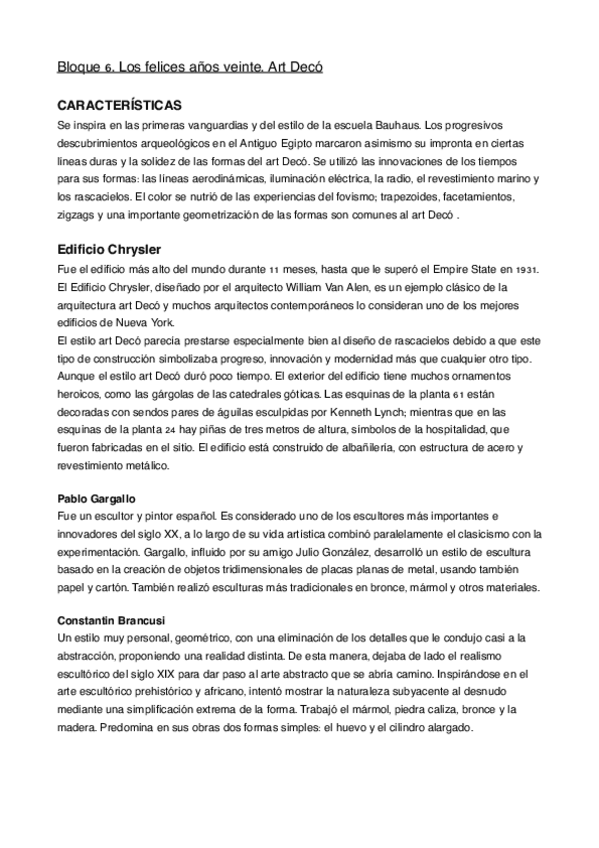 Bloque 6. Los felices años veinte. Art Decó

CARACTERÍSTICAS

Se inspira en las primeras vanguardias y del estilo de la escuela Bauhaus. Los progresivos descubrimientos arqueológicos en el Antiguo Egipto marcaron asimismo su impronta en ciertas líneas duras y la solidez de las formas del art Decó. Se utilizó las innovaciones de los tiempos para sus formas: las líneas aerodinámicas, iluminación eléctrica, la radio, el revestimiento marino y los rascacielos. El color se nutrió de las experiencias del fovismo; trapezoides, facetamientos, zigzags y una importante geometrización de las formas son comunes al art Decó .

Edificio Chrysler

Fue el edificio más alto del mundo durante 11 meses, hasta que le superó el Empire State en 1931. El Edificio Chrysler, diseñado por el arquitecto William Van Alen, es un ejemplo clásico de la arquitectura art Decó y muchos arquitectos contemporáneos lo consideran uno de los mejores edificios de Nueva York.

El estilo art Decó parecía prestarse especialmente bien al diseño de rascacielos debido a que este tipo de construcción simbolizaba progreso, innovación y modernidad más que cualquier otro tipo. Aunque el estilo art Decó duró poco tiempo. El exterior del edificio tiene muchos ornamentos heroicos, como las gárgolas de las catedrales góticas. Las esquinas de la planta 61 están decoradas con sendos pares de águilas esculpidas por Kenneth Lynch; mientras que en las esquinas de la planta 24 hay piñas de tres metros de altura, símbolos de la hospitalidad, que fueron fabricadas en el sitio. El edificio está construido de albañilería, con estructura de acero y revestimiento metálico.

Pablo Gargallo

Fue un escultor y pintor español. Es considerado uno de los escultores más importantes e innovadores del siglo XX, a lo largo de su vida artística combinó paralelamente el clasicismo con la experimentación. Gargallo, influido por su amigo Julio González, desarrolló un estilo de escultura basado en la creación de objetos tridimensionales de placas planas de metal, usando también papel y cartón. También realizó esculturas más tradicionales en bronce, mármol y otros materiales.

Constantin Brancusi

Un estilo muy personal, geométrico, con una eliminación de los detalles que le condujo casi a la abstracción, proponiendo una realidad distinta. De esta manera, dejaba de lado el realismo escultórico del siglo XIX para dar paso al arte abstracto que se abría camino. Inspirándose en el arte escultórico prehistórico y africano, intentó mostrar la naturaleza subyacente al desnudo mediante una simplificación extrema de la forma. Trabajó el mármol, piedra caliza, bronce y la madera. Predomina en sus obras dos formas simples: el huevo y el cilindro alargado.